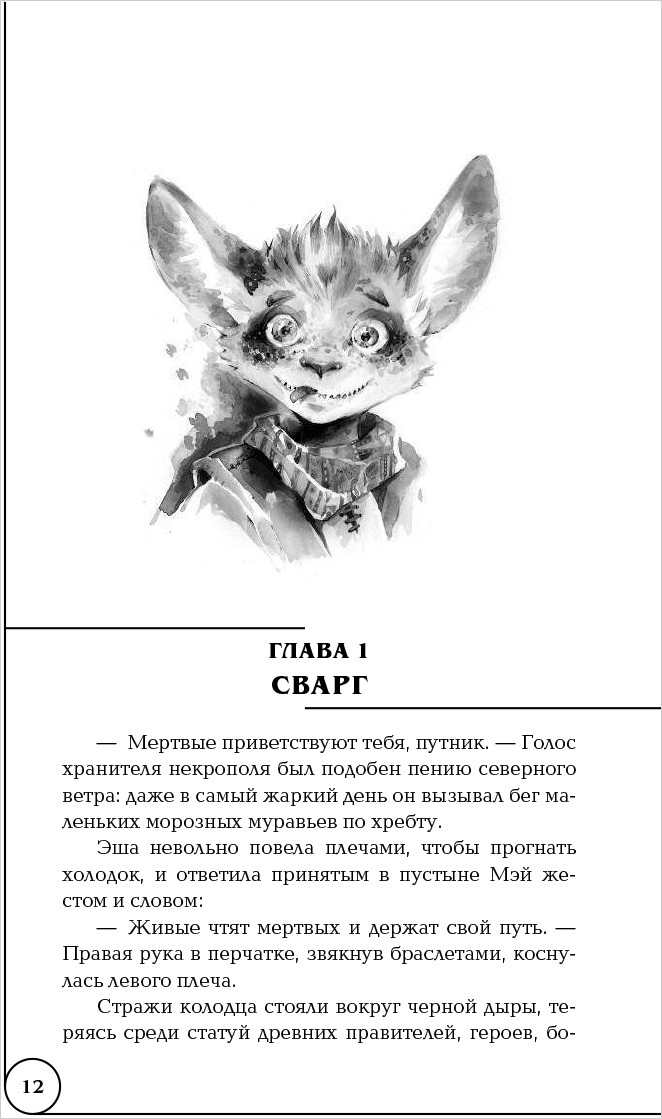 ГЛАВА 1
СВАРГ

— Мертвые приветствуют тебя, путник. — Голос хранителя некрополя был подобен пению северного ветра: даже в самый жаркий день он вызывал бег маленьких морозных муравьев по хребту.

Эша невольно повела плечами, чтобы прогнать холодок, и ответила принятым в пустыне Мэй жестом и словом:

— Живые чтят мертвых и держат свой путь. — Правая рука в перчатке, звякнув браслетами, коснулась левого плеча.

Стражи колодца стояли вокруг черной дыры, теряясь среди статуй древних правителей, героев, бо-

12